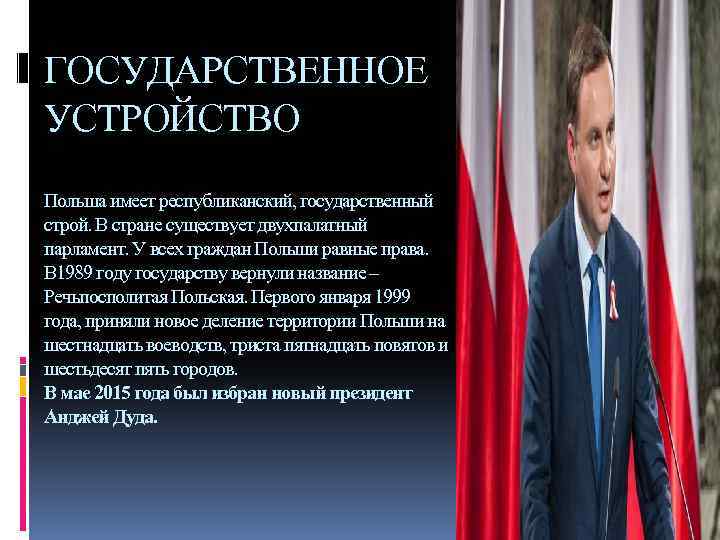 ГОСУДАРСТВЕННОЕ УСТРОЙСТВО

Польша имеет республиканский, государственный строй. В стране существует двухпалатный парламент. У всех граждан Польши равные права. В1989 году государству вернули название – Речьпосполитая Польская. Первого января 1999 года, приняли новое деление территории Польши на шестнадцать воеводств, триста пятнадцать повятов и шестьдесят пять городов.
В мае 2015 года был избран новый президент Анджей Дуда.